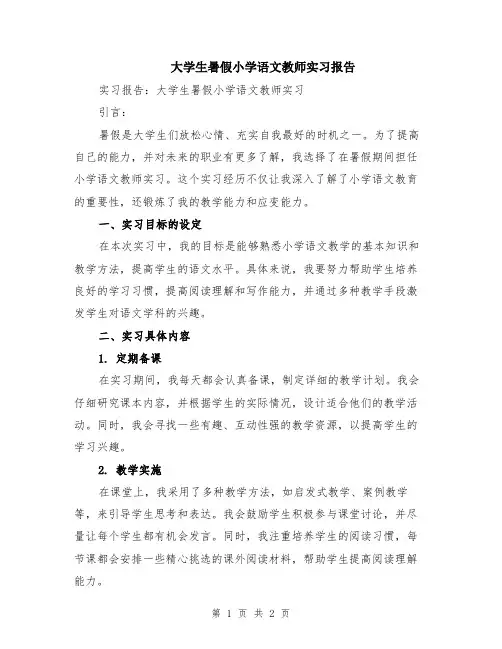 大学生暑假小学语文教师实习报告

实习报告：大学生暑假小学语文教师实习

引言：

暑假是大学生们放松心情、充实自我最好的时机之一。为了提高自己的能力，并对未来的职业有更多了解，我选择了在暑假期间担任小学语文教师实习。这个实习经历不仅让我深入了解了小学语文教育的重要性，还锻炼了我的教学能力和应变能力。

一、实习目标的设定

在本次实习中，我的目标是能够熟悉小学语文教学的基本知识和教学方法，提高学生的语文水平。具体来说，我要努力帮助学生培养良好的学习习惯，提高阅读理解和写作能力，并通过多种教学手段激发学生对语文学科的兴趣。

二、实习具体内容

1. 定期备课

在实习期间，我每天都会认真备课，制定详细的教学计划。我会仔细研究课本内容，并根据学生的实际情况，设计适合他们的教学活动。同时，我会寻找一些有趣、互动性强的教学资源，以提高学生的学习兴趣。

2. 教学实施

在课堂上，我采用了多种教学方法，如启发式教学、案例教学等，来引导学生思考和表达。我会鼓励学生积极参与课堂讨论，并尽量让每个学生都有机会发言。同时，我注重培养学生的阅读习惯，每节课都会安排一些精心挑选的课外阅读材料，帮助学生提高阅读理解能力。

第 1 页 共 2 页